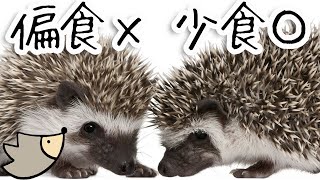 偏食× 少食◎